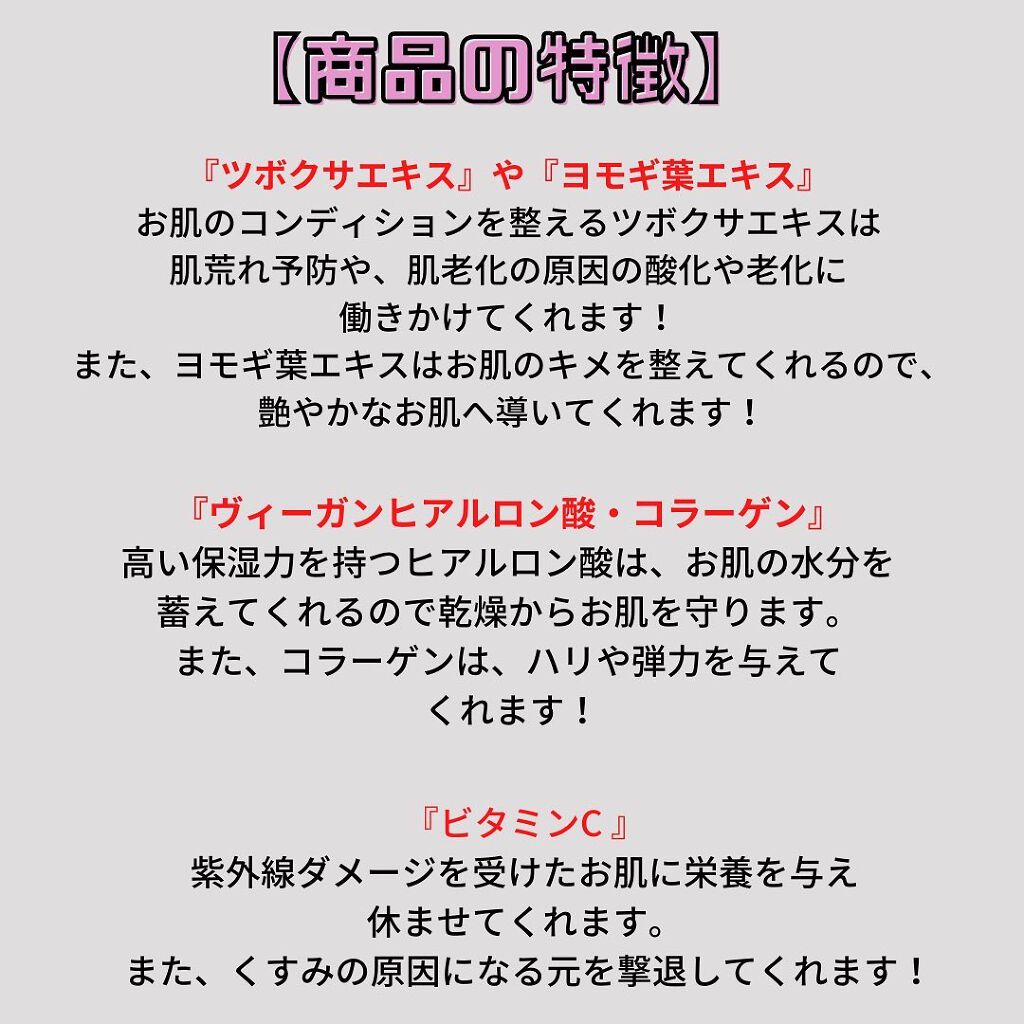 【商品の特徴】

『ツボクサエキス』や『ヨモギ葉エキス』
お肌のコンディションを整えるツボクサエキスは
肌荒れ予防や、肌老化の原因の酸化や老化に
働きかけてくれます！
また、ヨモギ葉エキスはお肌のキメを整えてくれるので、
艶やかなお肌へ導いてくれます！

『ヴィーガンヒアルロン酸・コラーゲン』
高い保湿力を持つヒアルロン酸は、お肌の水分を
蓄えてくれるので乾燥からお肌を守ります。
また、コラーゲンは、ハリや弾力を与えて
くれます！

『ビタミンC 』
紫外線ダメージを受けたお肌に栄養を与え
休ませてくれます。
また、くすみの原因になる元を撃退してくれます！